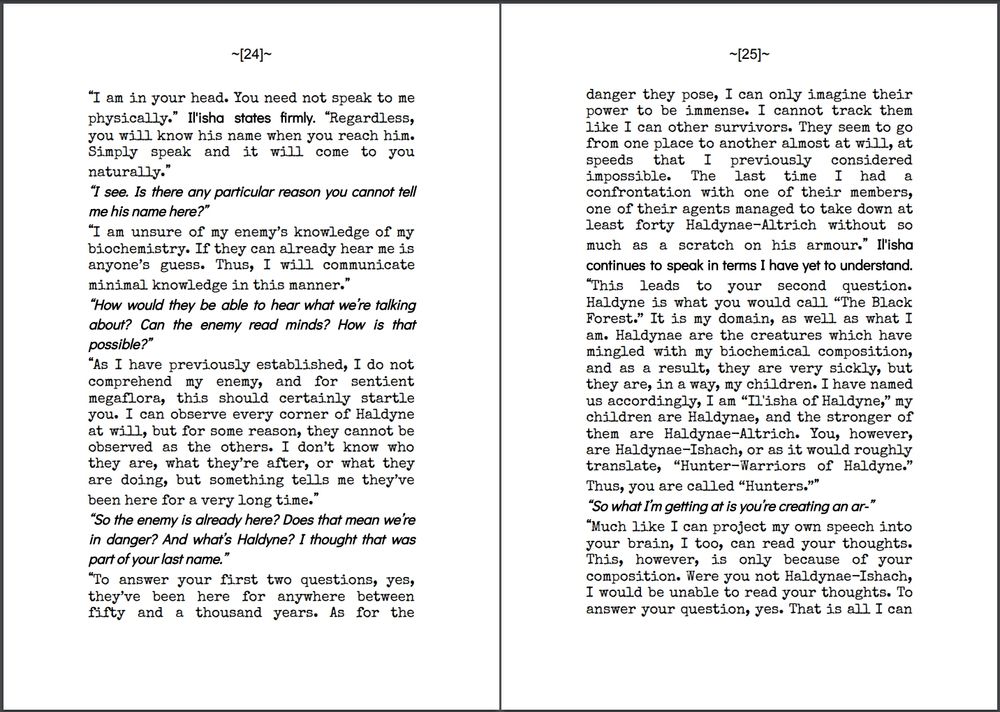 ~[24]~

"I am in your head. You need not speak to me physically." Il'isha states firmly. "Regardless, you will know his name when you reach him. Simply speak and it will come to you naturally."

"I see. Is there any particular reason you cannot tell me his name here?"

"I am unsure of my enemy's knowledge of my biochemistry. If they can already hear me is anyone's guess. Thus, I will communicate minimal knowledge in this manner."

"How would they be able to hear what we're talking about? Can the enemy read minds? How is that possible?"

"As I have previously established, I do not comprehend my enemy, and for sentient megaflora, this should certainly startle you. I can observe every corner of Haldyne at will, but for some reason, they cannot be observed as the others. I don't know who they are, what they're after, or what they are doing, but something tells me they've been here for a very long time."

"So the enemy is already here? Does that mean we're in danger? And what's Haldyne? I thought that was part of your last name."

"To answer your first two questions, yes, they've been here for anywhere between fifty and a thousand years. As for the

~[25]~

danger they pose, I can only imagine their power to be immense. I cannot track them like I can other survivors. They seem to go from one place to another almost at will, at speeds that I previously considered impossible. The last time I had a confrontation with one of their members, one of their agents managed to take down at least forty Haldynae-Altrich without so much as a scratch on his armour." Il'isha continues to speak in terms I have yet to understand.

"This leads to your second question. Haldyne is what you would call "The Black Forest." It is my domain, as well as what I am. Haldynae are the creatures which have mingled with my biochemical composition, and as a result, they are very sickly, but they are, in a way, my children. I have named us accordingly, I am "Il'isha of Haldyne," my children are Haldynae, and the stronger of them are Haldynae-Altrich. You, however, are Haldynae-Ishach, or as it would roughly translate, "Hunter-Warriors of Haldyne." Thus, you are called "Hunters.""

"So what I'm getting at is you're creating an ar-"

"Much like I can project my own speech into your brain, I too, can read your thoughts. This, however, is only because of your composition. Were you not Haldynae-Ishach, I would be unable to read your thoughts. To answer your question, yes. That is all I can